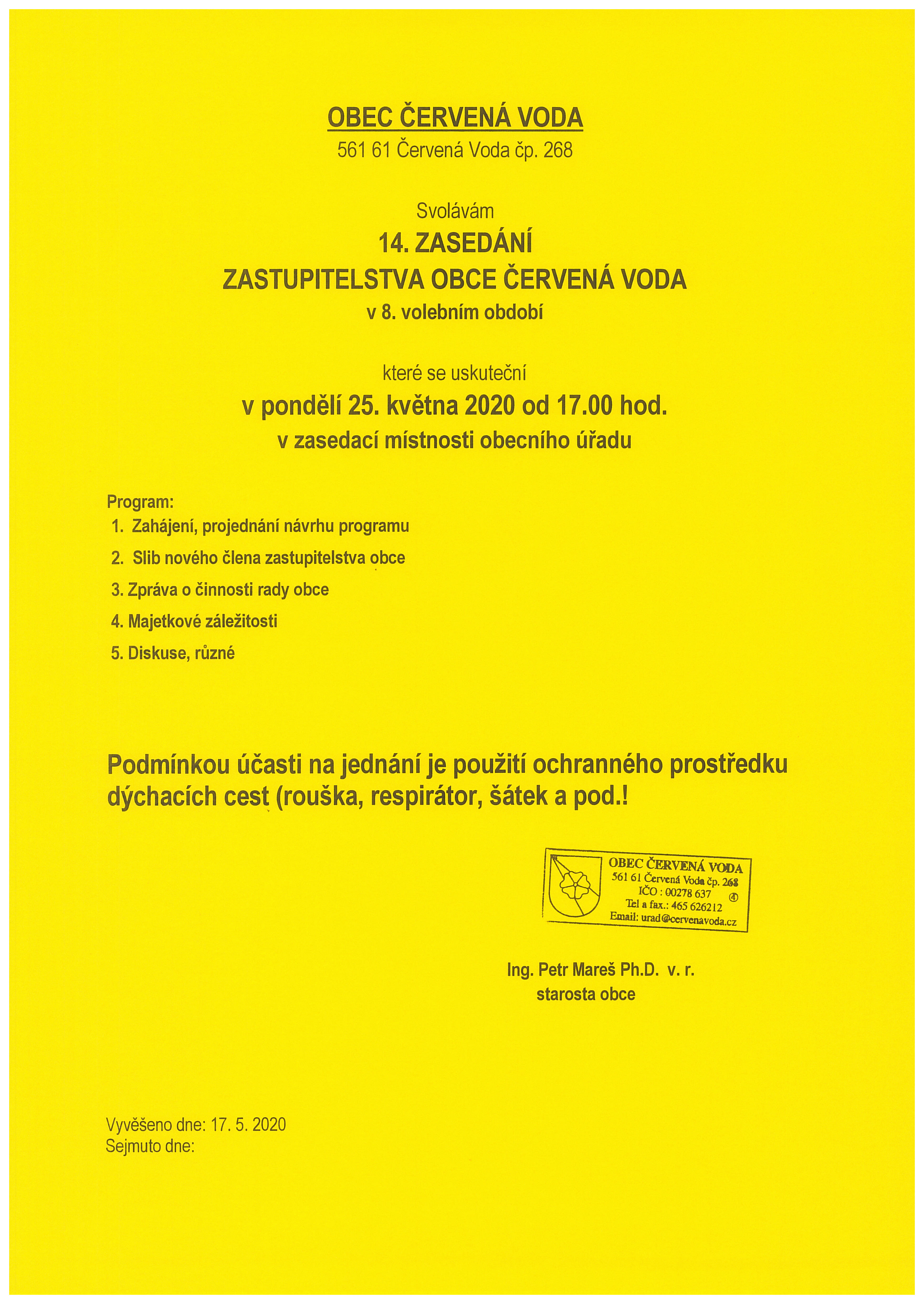 OBEC ČERVENÁ VODA
561 61 Červená Voda čp. 268

Svolávám
14. ZASEDÁNÍ
ZASTUPITELSTVA OBCE ČERVENÁ VODA
v 8. volebním období

které se uskuteční
v pondělí 25. května 2020 od 17.00 hod.
v zasedací místnosti obecního úřadu

Program:
1. Zahájení, projednání návrhu programu
2. Slib nového člena zastupitelstva obce
3. Zpráva o činnosti rady obce
4. Majetkové záležitosti
5. Diskuse, různé

Podmínkou účasti na jednání je použití ochranného prostředku dýchacích cest (rouška, respirátor, šátek a pod.!

OBEC ČERVENÁ VODA
561 61 Červená Voda čp. 268
IČO : 00278 637
④
Tel a fax.: 465 626212
Email: urad@cervenavoda.cz

Ing. Petr Mareš Ph.D. v. r.
starosta obce

Vyvěšeno dne: 17. 5. 2020
Sejmuto dne: